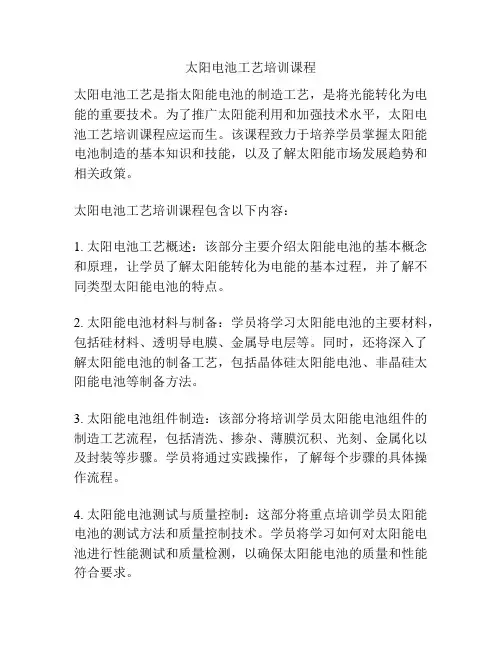 太阳电池工艺培训课程

太阳电池工艺是指太阳能电池的制造工艺，是将光能转化为电能的重要技术。为了推广太阳能利用和加强技术水平，太阳电池工艺培训课程应运而生。该课程致力于培养学员掌握太阳能电池制造的基本知识和技能，以及了解太阳能市场发展趋势和相关政策。

太阳电池工艺培训课程包含以下内容：

1. 太阳电池工艺概述：该部分主要介绍太阳能电池的基本概念和原理，让学员了解太阳能转化为电能的基本过程，并了解不同类型太阳能电池的特点。

2. 太阳能电池材料与制备：学员将学习太阳能电池的主要材料，包括硅材料、透明导电膜、金属导电层等。同时，还将深入了解太阳能电池的制备工艺，包括晶体硅太阳能电池、非晶硅太阳能电池等制备方法。

3. 太阳能电池组件制造：该部分将培训学员太阳能电池组件的制造工艺流程，包括清洗、掺杂、薄膜沉积、光刻、金属化以及封装等步骤。学员将通过实践操作，了解每个步骤的具体操作流程。

4. 太阳能电池测试与质量控制：这部分将重点培训学员太阳能电池的测试方法和质量控制技术。学员将学习如何对太阳能电池进行性能测试和质量检测，以确保太阳能电池的质量和性能符合要求。